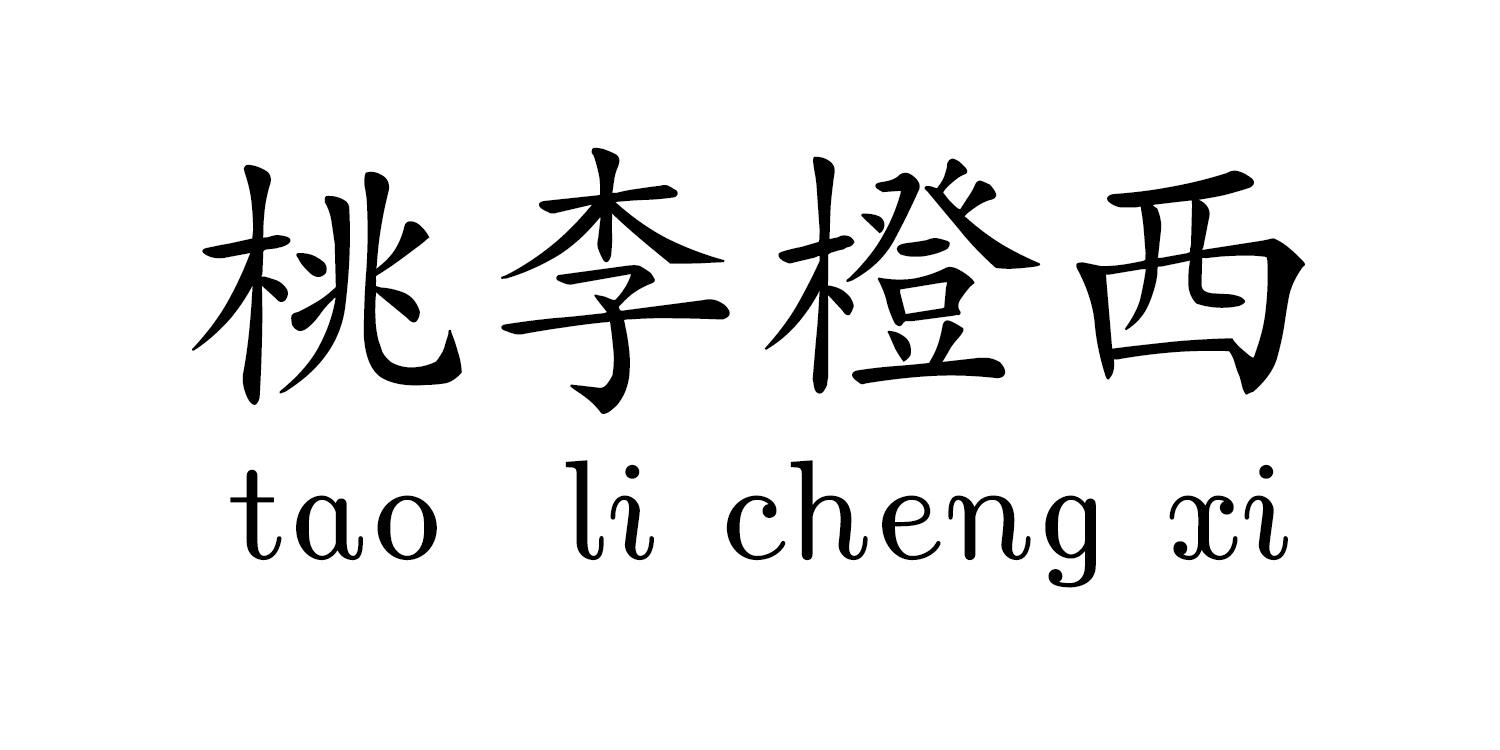 桃李橙西
tao li cheng xi